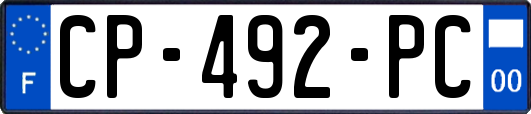 F
CP-492-PC
00